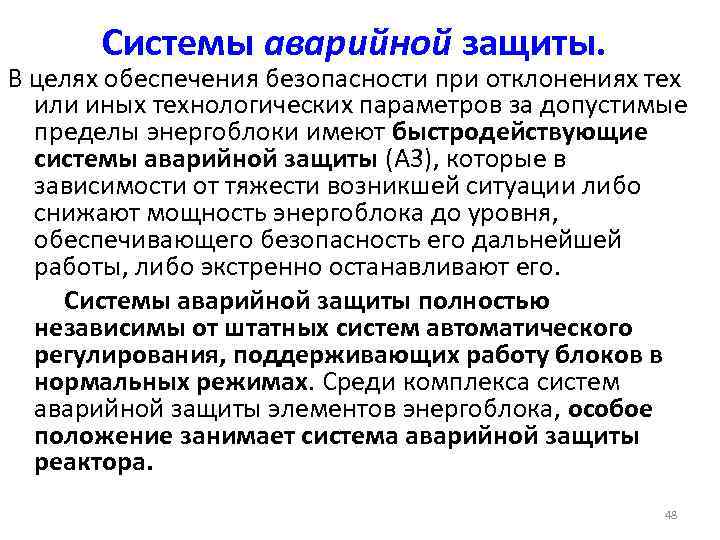 Системы аварийной защиты.

В целях обеспечения безопасности при отклонениях тех или иных технологических параметров за допустимые пределы энергоблоки имеют быстродействующие системы аварийной защиты (АЗ), которые в зависимости от тяжести возникшей ситуации либо снижают мощность энергоблока до уровня, обеспечивающего безопасность его дальнейшей работы, либо экстренно останавливают его.

Системы аварийной защиты полностью независимы от штатных систем автоматического регулирования, поддерживающих работу блоков в нормальных режимах. Среди комплекса систем аварийной защиты элементов энергоблока, особое положение занимает система аварийной защиты реактора.

48